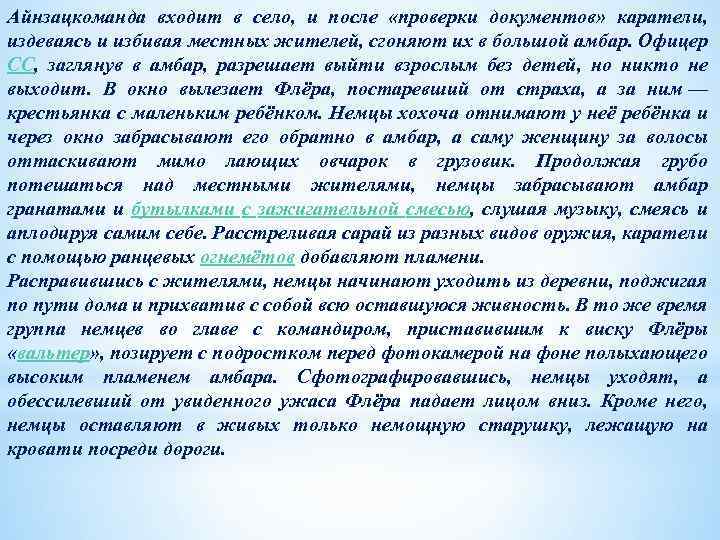 Айнзацкоманда входит в село, и после «проверки документов» каратели, издеваясь и избивая местных жителей, сгоняют их в большой амбар. Офицер СС, заглянув в амбар, разрешает выйти взрослым без детей, но никто не выходит. В окно вылезает Флёра, постаревший от страха, а за ним — крестьянка с маленьким ребёнком. Немцы хохоча отнимают у неё ребёнка и через окно забрасывают его обратно в амбар, а саму женщину за волосы оттаскивают мимо лающих овчарок в грузовик. Продолжая грубо потешаться над местными жителями, немцы забрасывают амбар гранатами и бутылками с зажигательной смесью, слушая музыку, смеясь и аплодируя самим себе. Расстреливая сарай из разных видов оружия, каратели с помощью ранцевых огнемётов добавляют пламени.
Расправившись с жителями, немцы начинают уходить из деревни, поджигая по пути дома и прихватив с собой всю оставшуюся живность. В то же время группа немцев во главе с командиром, приставившим к виску Флёры «вальтер», позирует с подростком перед фотокамерой на фоне полыхающего высоким пламенем амбара. Сфотографировавшись, немцы уходят, а обессилевший от увиденного ужаса Флёра падает лицом вниз. Кроме него, немцы оставляют в живых только немощную старушку, лежащую на кровати посреди дороги.